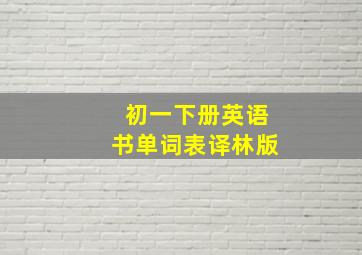 初一下册英语
书单词表译林版